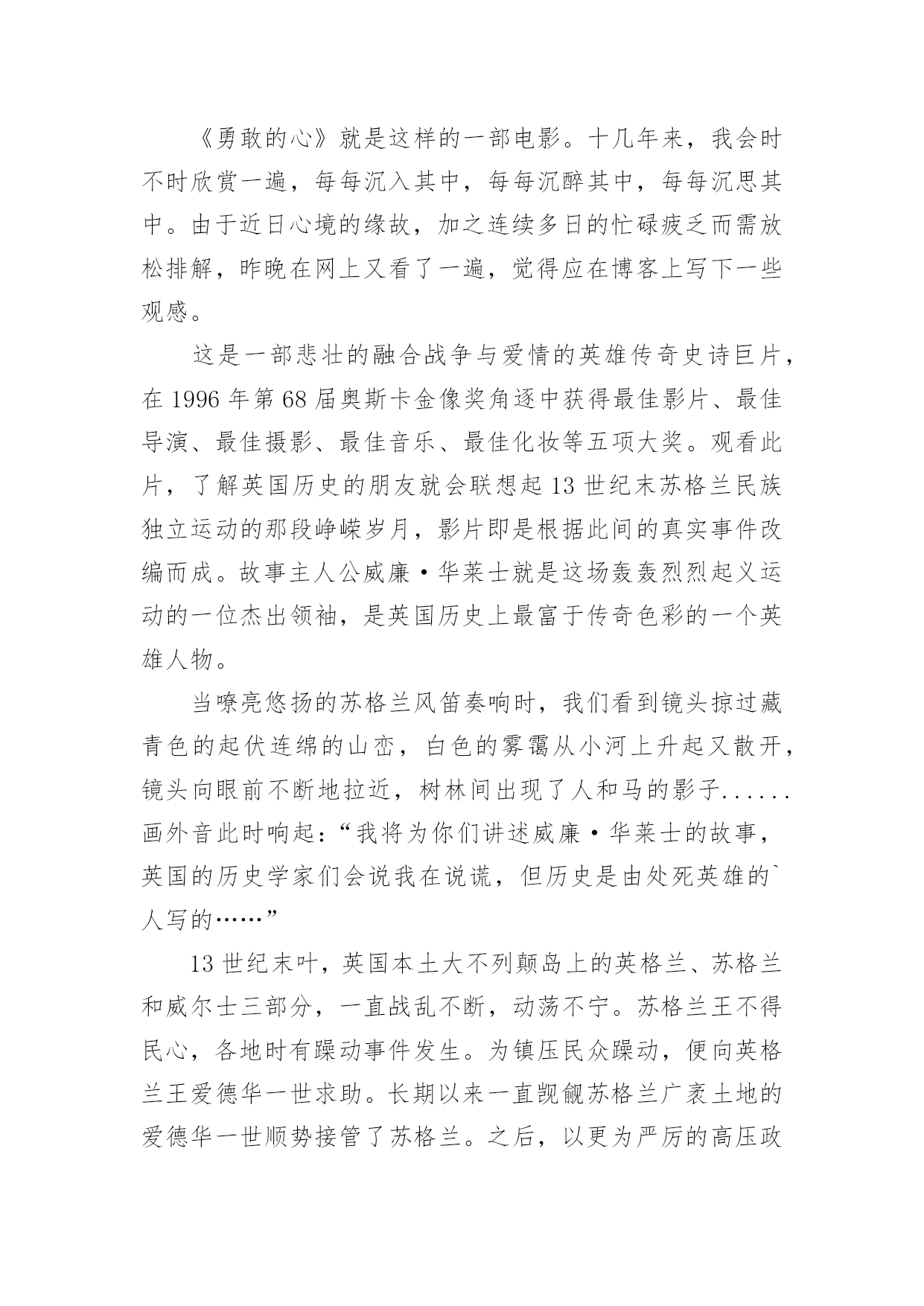 《勇敢的心》就是这样的一部电影。十几年来，我会时不时欣赏一遍，每每沉入其中，每每沉醉其中，每每沉思其中。由于近日心境的缘故，加之连续多日的忙碌疲乏而需放松排解，昨晚在网上又看了一遍，觉得应在博客上写下一些观感。

这是一部悲壮的融合战争与爱情的英雄传奇史诗巨片，在 1996 年第 68 届奥斯卡金像奖角逐中获得最佳影片、最佳导演、最佳摄影、最佳音乐、最佳化妆等五项大奖。观看此片，了解英国历史的朋友就会联想起 13 世纪末苏格兰民族独立运动的那段峥嵘岁月，影片即是根据此间的真实事件改编而成。故事主人公威廉·华莱士就是这场轰轰烈烈起义运动的一位杰出领袖，是英国历史上最富于传奇色彩的一个英雄人物。

当嘹亮悠扬的苏格兰风笛奏响时，我们看到镜头掠过藏青色的起伏连绵的山峦，白色的雾霭从小河上升起又散开，镜头向眼前不断地拉近，树林间出现了人和马的影子......画外音此时响起：“我将为你们讲述威廉·华莱士的故事，英国的历史学家们会说我在说谎，但历史是由处死英雄的`人写的……”

13 世纪末叶，英国本土大不列颠岛上的英格兰、苏格兰和威尔士三部分，一直战乱不断，动荡不宁。苏格兰王不得民心，各地时有躁动事件发生。为镇压民众躁动，便向英格兰王爱德华一世求助。长期以来一直觊觎苏格兰广袤土地的爱德华一世顺势接管了苏格兰。之后，以更为严厉的高压政